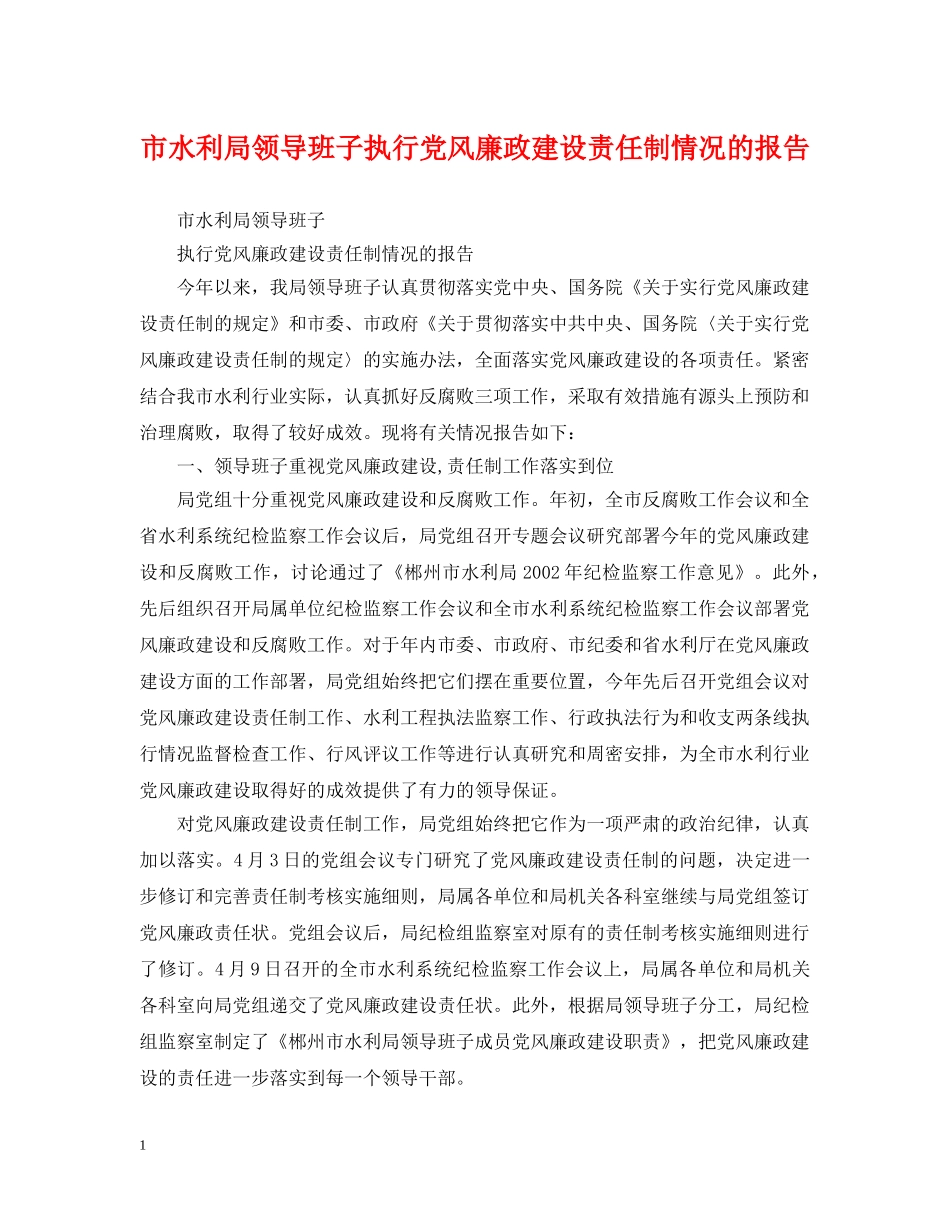 市水利局领导班子执行党风廉政建设责任制情况的报告

市水利局领导班子

执行党风廉政建设责任制情况的报告

今年以来，我局领导班子认真贯彻落实党中央、国务院《关于实行党风廉政建设责任制的规定》和市委、市政府《关于贯彻落实中共中央、国务院〈关于实行党风廉政建设责任制的规定〉的实施办法，全面落实党风廉政建设的各项责任。紧密结合我市水利行业实际，认真抓好反腐败三项工作，采取有效措施有源头上预防和治理腐败，取得了较好成效。现将有关情况报告如下：

一、领导班子重视党风廉政建设,责任制工作落实到位

局党组十分重视党风廉政建设和反腐败工作。年初，全市反腐败工作会议和全省水利系统纪检监察工作会议后，局党组召开专题会议研究部署今年的党风廉政建设和反腐败工作，讨论通过了《郴州市水利局2002年纪检监察工作意见》。此外，先后组织召开局属单位纪检监察工作会议和全市水利系统纪检监察工作会议部署党风廉政建设和反腐败工作。对于年内市委、市政府、市纪委和省水利厅在党风廉政建设方面的工作部署，局党组始终把它们摆在重要位置，今年先后召开党组会议对党风廉政建设责任制工作、水利工程执法监察工作、行政执法行为和收支两条线执行情况监督检查工作、行风评议工作等进行认真研究和周密安排，为全市水利行业党风廉政建设取得好的成效提供了有力的领导保证。

对党风廉政建设责任制工作，局党组始终把它作为一项严肃的政治纪律，认真加以落实。4月3日的党组会议专门研究了党风廉政建设责任制的问题，决定进一步修订和完善责任制考核实施细则，局属各单位和局机关各科室继续与局党组签订党风廉政责任状。党组会议后，局纪检组监察室对原有的责任制考核实施细则进行了修订。4月9日召开的全市水利系统纪检监察工作会议上，局属各单位和局机关各科室向局党组递交了党风廉政建设责任状。此外，根据局领导班子分工，局纪检组监察室制定了《郴州市水利局领导班子成员党风廉政建设职责》，把党风廉政建设的责任进一步落实到每一个领导干部。

1